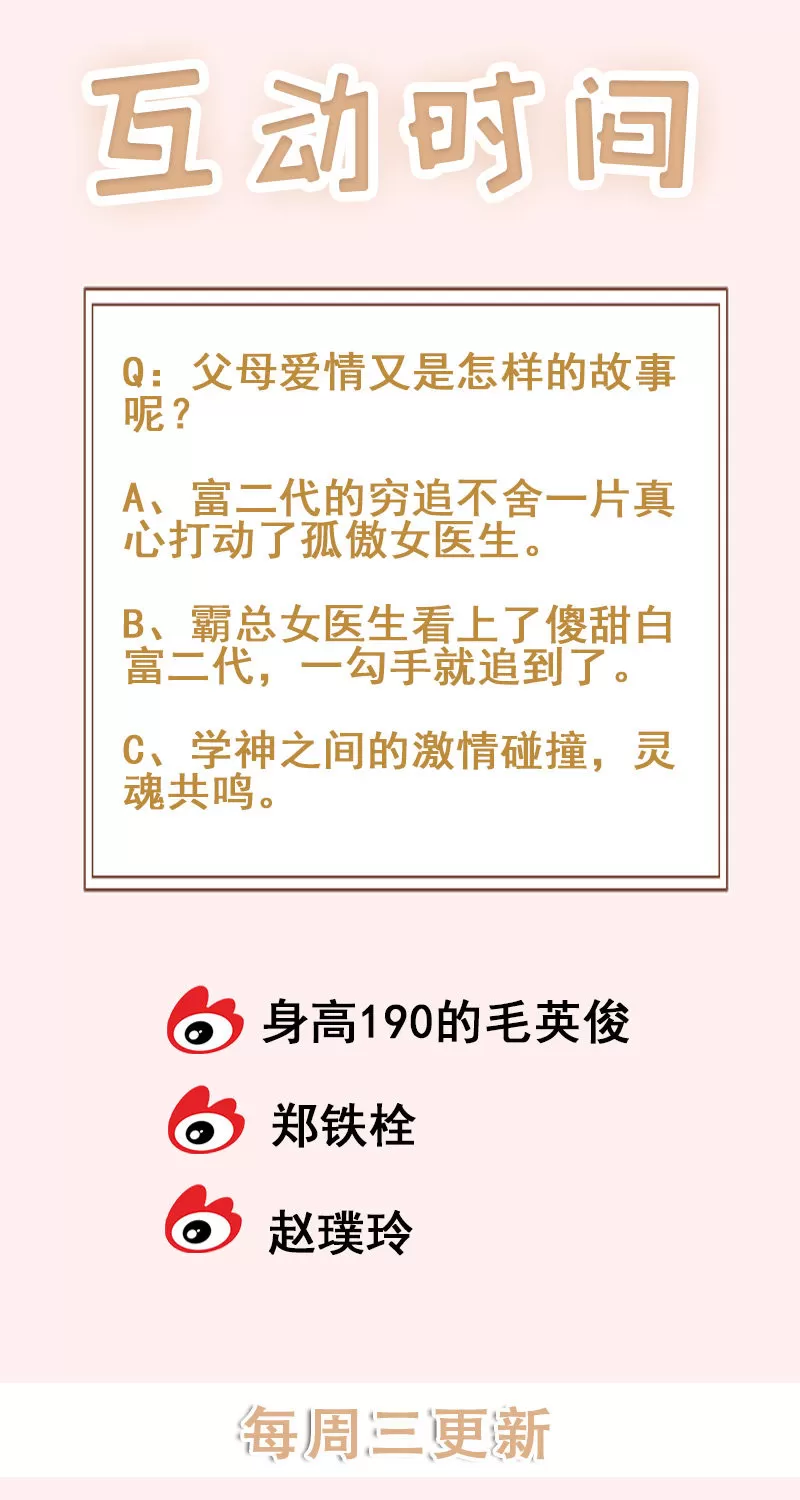 互动时间

Q：父母爱情又是怎样的故事呢？

A、富二代的穷追不舍一片真心打动了孤傲女医生。

B、霸总女医生看上了傻甜白富二代，一勾手就追到了。

C、学神之间的激情碰撞，灵魂共鸣。

身高190的毛英俊

郑铁栓

赵璞玲

每周三更新